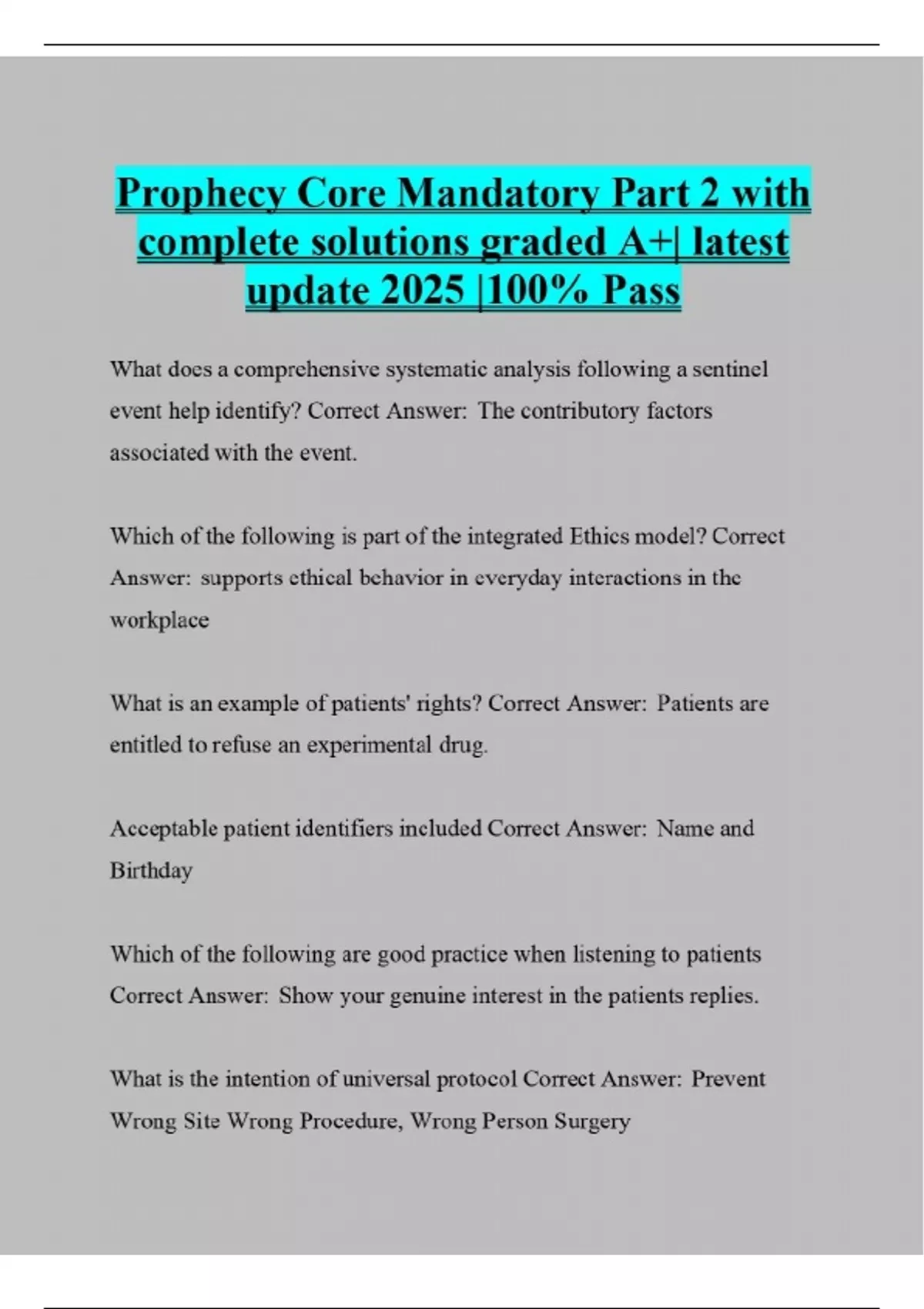 Prophecy Core Mandatory Part 2 with complete solutions graded A+| latest update 2025 |100% Pass

What does a comprehensive systematic analysis following a sentinel event help identify? Correct Answer: The contributory factors associated with the event.

Which of the following is part of the integrated Ethics model? Correct Answer: supports ethical behavior in everyday interactions in the workplace

What is an example of patients' rights? Correct Answer: Patients are entitled to refuse an experimental drug.

Acceptable patient identifiers included Correct Answer: Name and Birthday

Which of the following are good practice when listening to patients Correct Answer: Show your genuine interest in the patients replies.

What is the intention of universal protocol Correct Answer: Prevent Wrong Site Wrong Procedure, Wrong Person Surgery